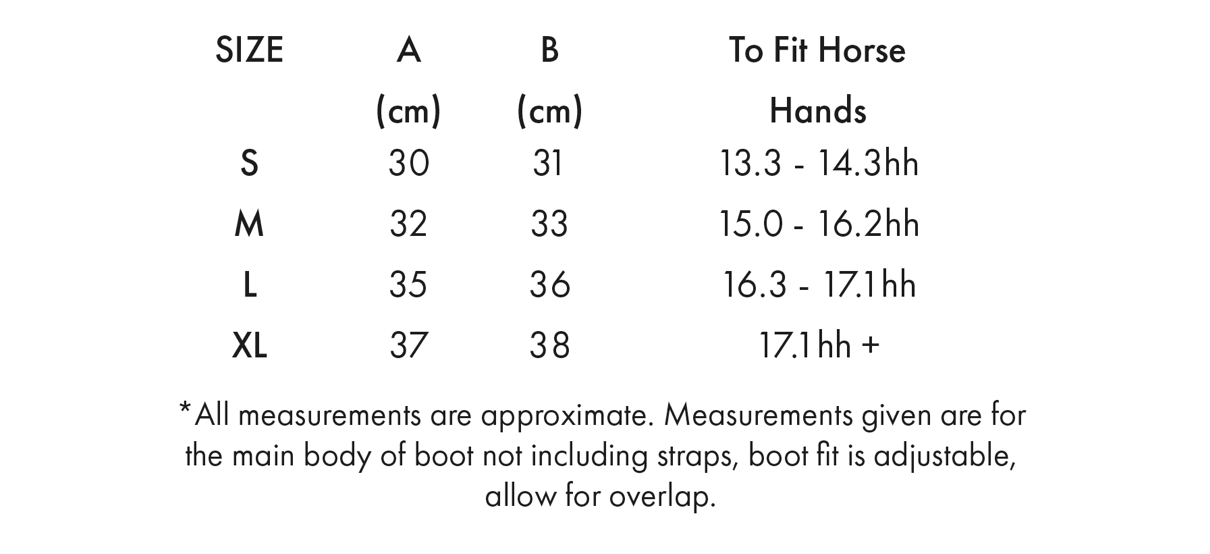 | SIZE | A (cm) | B (cm) | To Fit Horse Hands |
|---|---|---|---|
| S | 30 | 31 | 13.3 - 14.3hh |
| M | 32 | 33 | 15.0 - 16.2hh |
| L | 35 | 36 | 16.3 - 17.1hh |
| XL | 37 | 38 | 17.1hh + |

*All measurements are approximate. Measurements given are for the main body of boot not including straps, boot fit is adjustable, allow for overlap.